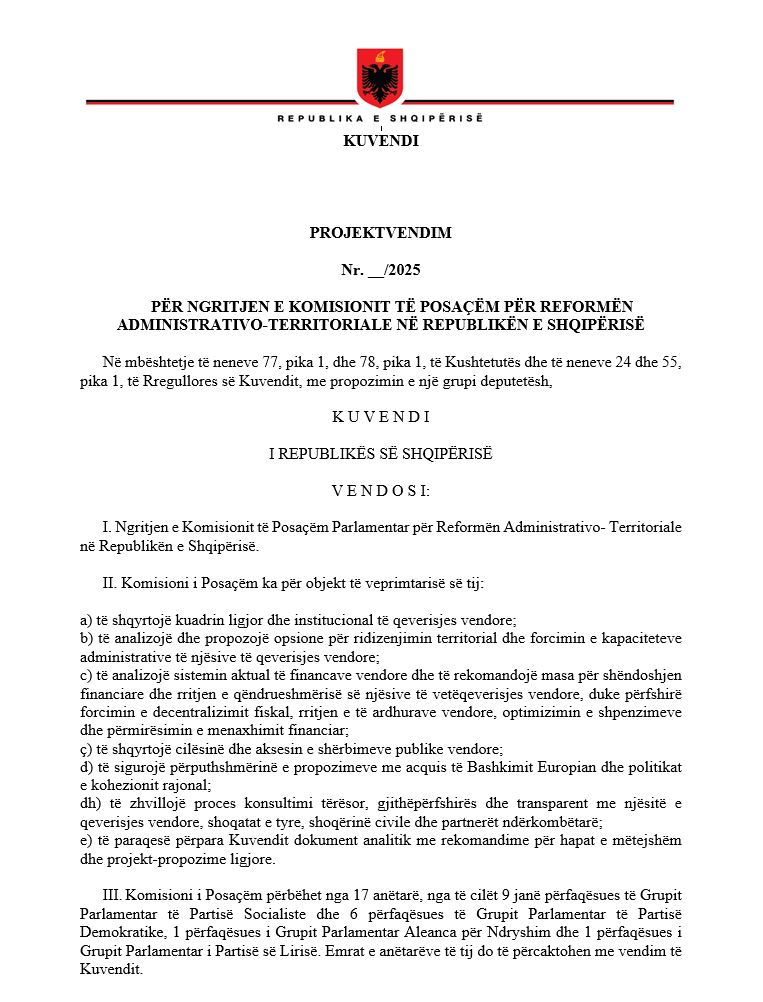 REPUBLIKA E SHQIPËRISË
KUVENDI

PROJEKTVENDIM

Nr. __/2025

PËR NGRITJEN E KOMISIONIT TË POSAÇËM PËR REFORMËN ADMINISTRATIVO-TERRITORIALE NË REPUBLIKËN E SHQIPËRISË

Në mbështetje të neneve 77, pika 1, dhe 78, pika 1, të Kushtetutës dhe të neneve 24 dhe 55, pika 1, të Rregullores së Kuvendit, me propozimin e një grupi deputetësh,

K U V E N D I

I REPUBLIKËS SË SHQIPËRISË

V E N D O S I:

I. Ngritjen e Komisionit të Posaçëm Parlamentar për Reformën Administrativo- Territoriale në Republikën e Shqipërisë.

II. Komisioni i Posaçëm ka për objekt të veprimtarisë së tij:

a) të shqyrtojë kuadrin ligjor dhe institucional të qeverisjes vendore;
b) të analizojë dhe propozojë opsione për ridizenjimin territorial dhe forcimin e kapaciteteve administrative të njësive të qeverisjes vendore;
c) të analizojë sistemin aktual të financave vendore dhe të rekomandojë masa për shëndoshjen financiare dhe rritjen e qëndrueshmërisë së njësive të vetëqeverisjes vendore, duke përfshirë forcimin e decentralizimit fiskal, rritjen e të ardhurave vendore, optimizimin e shpenzimeve dhe përmirësimin e menaxhimit financiar;
ç) të shqyrtojë cilësinë dhe aksesin e shërbimeve publike vendore;
d) të sigurojë përputhshmërinë e propozimeve me acquis të Bashkimit Europian dhe politikat e kohezionit rajonal;
dh) të zhvillojë proces konsultimi tërësor, gjithëpërfshirës dhe transparent me njësitë e qeverisjes vendore, shoqatat e tyre, shoqërinë civile dhe partnerët ndërkombëtarë;
e) të paraqesë përpara Kuvendit dokument analitik me rekomandime për hapat e mëtejshëm dhe projekt-propozime ligjore.

III. Komisioni i Posaçëm përbëhet nga 17 anëtarë, nga të cilët 9 janë përfaqësues të Grupit Parlamentar të Partisë Socialiste dhe 6 përfaqësues të Grupit Parlamentar të Partisë Demokratike, 1 përfaqësues i Grupit Parlamentar Aleanca për Ndryshim dhe 1 përfaqësues i Grupit Parlamentar i Partisë së Lirisë. Emrat e anëtarëve të tij do të përcaktohen me vendim të Kuvendit.